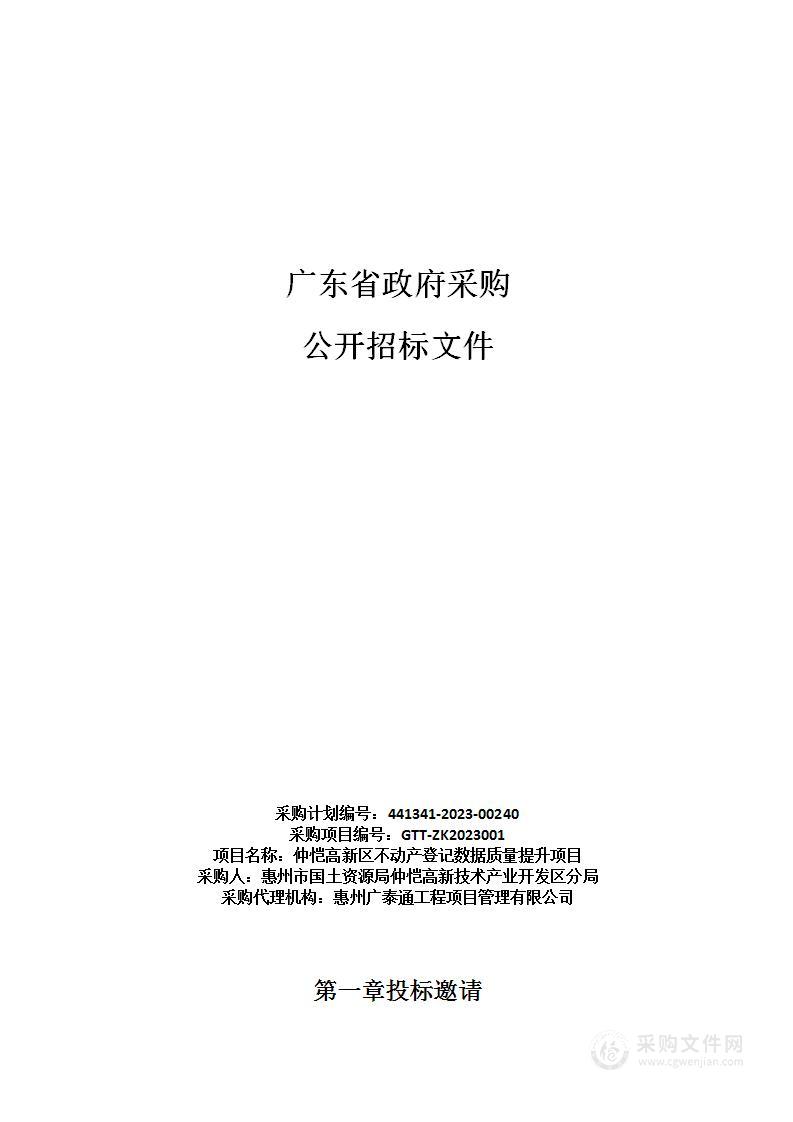 广东省政府采购

公开招标文件

采购计划编号：441341-2023-00240
采购项目编号：GTT-ZK2023001
项目名称：仲恺高新区不动产登记数据质量提升项目
采购人：惠州市国土资源局仲恺高新技术产业开发区分局
采购代理机构：惠州广泰通工程项目管理有限公司

第一章投标邀请

采购文件网
www.cgwenjian.com